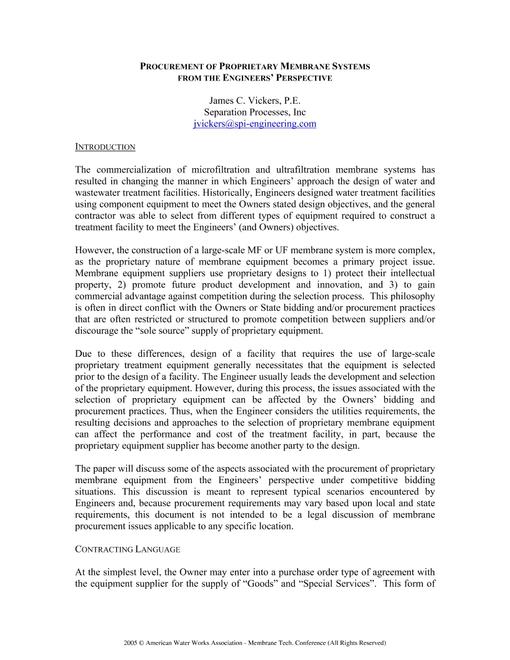 PROCUREMENT OF PROPRIETARY MEMBRANE SYSTEMS
FROM THE ENGINEERS' PERSPECTIVE

James C. Vickers, P.E.
Separation Processes, Inc
jvickers@spi-engineering.com

INTRODUCTION

The commercialization of microfiltration and ultrafiltration membrane systems has resulted in changing the manner in which Engineers' approach the design of water and wastewater treatment facilities. Historically, Engineers designed water treatment facilities using component equipment to meet the Owners stated design objectives, and the general contractor was able to select from different types of equipment required to construct a treatment facility to meet the Engineers' (and Owners) objectives.

However, the construction of a large-scale MF or UF membrane system is more complex, as the proprietary nature of membrane equipment becomes a primary project issue. Membrane equipment suppliers use proprietary designs to 1) protect their intellectual property, 2) promote future product development and innovation, and 3) to gain commercial advantage against competition during the selection process. This philosophy is often in direct conflict with the Owners or State bidding and/or procurement practices that are often restricted or structured to promote competition between suppliers and/or discourage the "sole source" supply of proprietary equipment.

Due to these differences, design of a facility that requires the use of large-scale proprietary treatment equipment generally necessitates that the equipment is selected prior to the design of a facility. The Engineer usually leads the development and selection of the proprietary equipment. However, during this process, the issues associated with the selection of proprietary equipment can be affected by the Owners' bidding and procurement practices. Thus, when the Engineer considers the utilities requirements, the resulting decisions and approaches to the selection of proprietary membrane equipment can affect the performance and cost of the treatment facility, in part, because the proprietary equipment supplier has become another party to the design.

The paper will discuss some of the aspects associated with the procurement of proprietary membrane equipment from the Engineers' perspective under competitive bidding situations. This discussion is meant to represent typical scenarios encountered by Engineers and, because procurement requirements may vary based upon local and state requirements, this document is not intended to be a legal discussion of membrane procurement issues applicable to any specific location.

CONTRACTING LANGUAGE

At the simplest level, the Owner may enter into a purchase order type of agreement with the equipment supplier for the supply of "Goods" and "Special Services". This form of

2005 © American Water Works Association - Membrane Tech. Conference (All Rights Reserved)